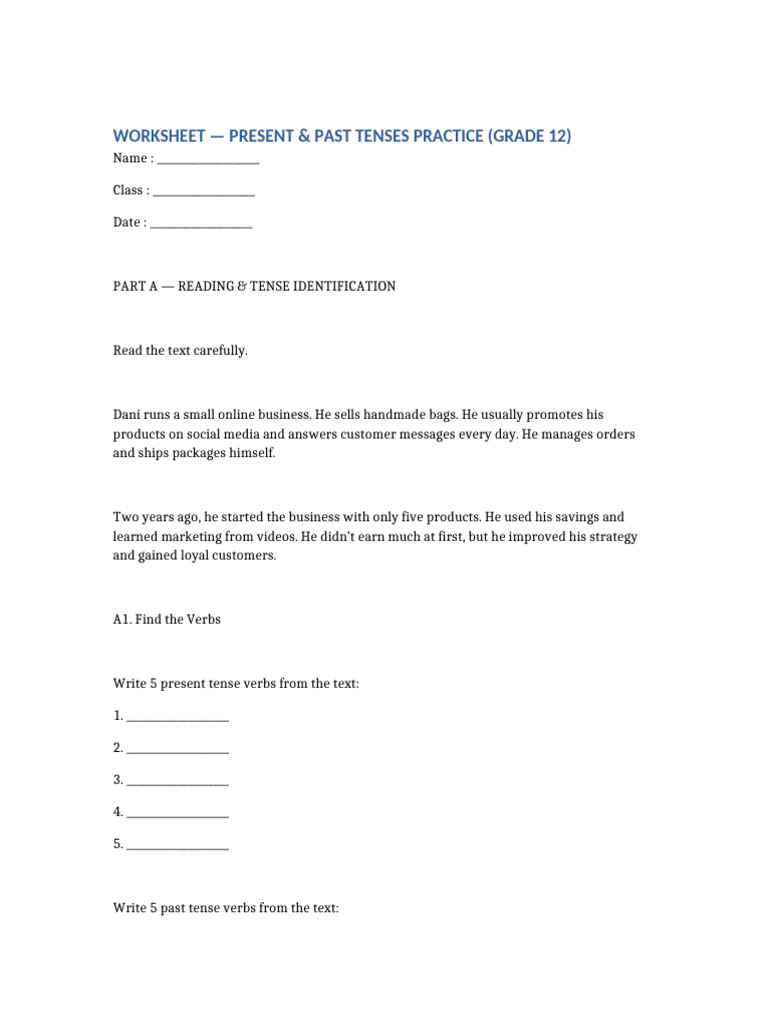 WORKSHEET — PRESENT & PAST TENSES PRACTICE (GRADE 12)

Name : ____

Class : ____

Date : ____

PART A — READING & TENSE IDENTIFICATION

Read the text carefully.

Dani runs a small online business. He sells handmade bags. He usually promotes his products on social media and answers customer messages every day. He manages orders and ships packages himself.

Two years ago, he started the business with only five products. He used his savings and learned marketing from videos. He didn't earn much at first, but he improved his strategy and gained loyal customers.

A1. Find the Verbs

Write 5 present tense verbs from the text:

1. ____

2. ____

3. ____

4. ____

5. ____

Write 5 past tense verbs from the text: